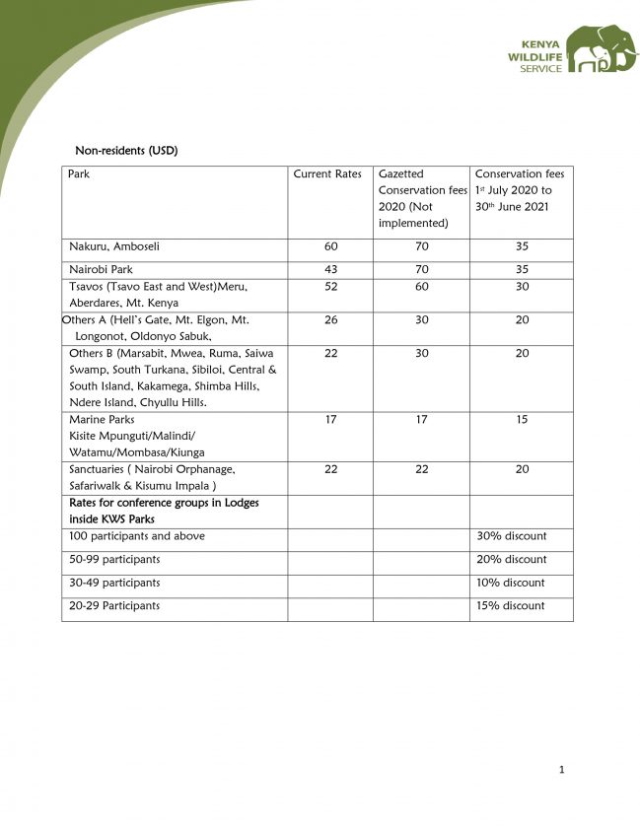 KENYA WILDLIFE SERVICE

Non-residents (USD)

| Park | Current Rates | Gazetted Conservation fees 2020 (Not implemented) | Conservation fees 1st July 2020 to 30th June 2021 |
|---|---|---|---|
| Nakuru, Amboseli | 60 | 70 | 35 |
| Nairobi Park | 43 | 70 | 35 |
| Tsavos (Tsavo East and West)Meru, Aberdares, Mt. Kenya | 52 | 60 | 30 |
| Others A (Hell's Gate, Mt. Elgon, Mt. Longonot, Oldonyo Sabuk, | 26 | 30 | 20 |
| Others B (Marsabit, Mwea, Ruma, Saiwa Swamp, South Turkana, Sibiloi, Central & South Island, Kakamega, Shimba Hills, Ndere Island, Chyullu Hills. | 22 | 30 | 20 |
| Marine Parks Kisite Mpunguti/Malindi/ Watamu/Mombasa/Kiunga | 17 | 17 | 15 |
| Sanctuaries ( Nairobi Orphanage, Safariwalk & Kisumu Impala ) | 22 | 22 | 20 |
| Rates for conference groups in Lodges inside KWS Parks | | | |
| 100 participants and above | | | 30% discount |
| 50-99 participants | | | 20% discount |
| 30-49 participants | | | 10% discount |
| 20-29 Participants | | | 15% discount |

1